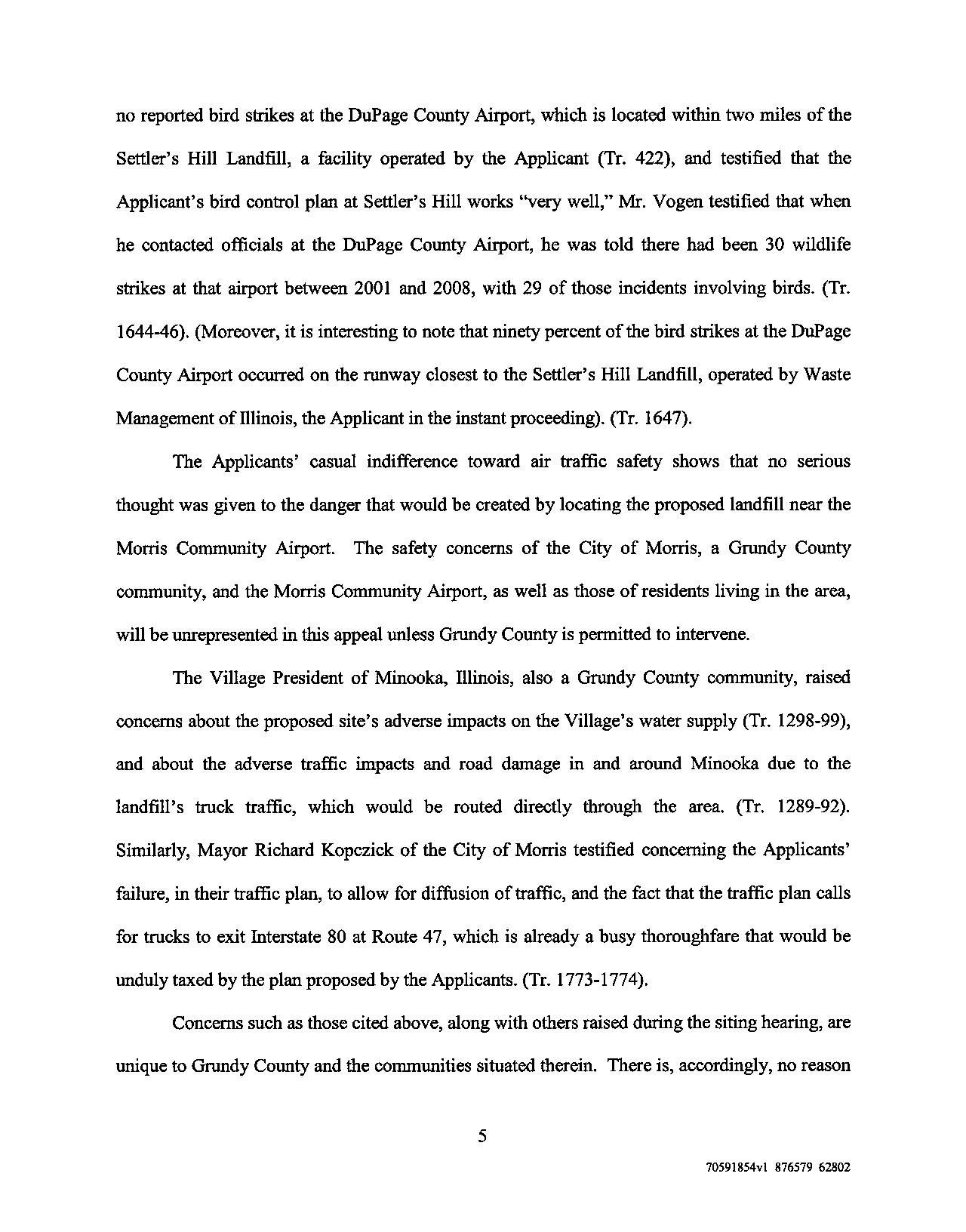 no reported bird strikes at the DuPage County Airport, which is located within two miles of the Settler's Hill Landfill, a facility operated by the Applicant (Tr. 422), and testified that the Applicant's bird control plan at Settler's Hill works "very well," Mr. Vogen testified that when he contacted officials at the DuPage County Airport, he was told there had been 30 wildlife strikes at that airport between 2001 and 2008, with 29 of those incidents involving birds. (Tr. 1644-46). (Moreover, it is interesting to note that ninety percent of the bird strikes at the DuPage County Airport occurred on the runway closest to the Settler's Hill Landfill, operated by Waste Management of Illinois, the Applicant in the instant proceeding). (Tr. 1647).

The Applicants' casual indifference toward air traffic safety shows that no serious thought was given to the danger that would be created by locating the proposed landfill near the Morris Community Airport. The safety concerns of the City of Morris, a Grundy County community, and the Morris Community Airport, as well as those of residents living in the area, will be unrepresented in this appeal unless Grundy County is permitted to intervene.

The Village President of Minooka, Illinois, also a Grundy County community, raised concerns about the proposed site's adverse impacts on the Village's water supply (Tr. 1298-99), and about the adverse traffic impacts and road damage in and around Minooka due to the landfill's truck traffic, which would be routed directly through the area. (Tr. 1289-92). Similarly, Mayor Richard Kopczick of the City of Morris testified concerning the Applicants' failure, in their traffic plan, to allow for diffusion of traffic, and the fact that the traffic plan calls for trucks to exit Interstate 80 at Route 47, which is already a busy thoroughfare that would be unduly taxed by the plan proposed by the Applicants. (Tr. 1773-1774).

Concerns such as those cited above, along with others raised during the siting hearing, are unique to Grundy County and the communities situated therein. There is, accordingly, no reason

5

70591854v1 876579 62802